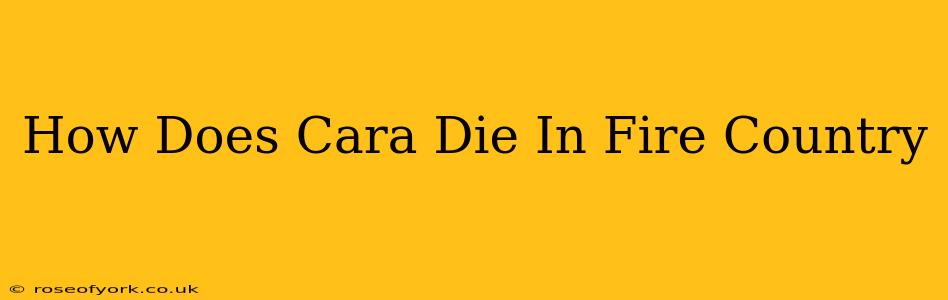 How Does Cara Die In Fire Country

© roseofyork.co.uk